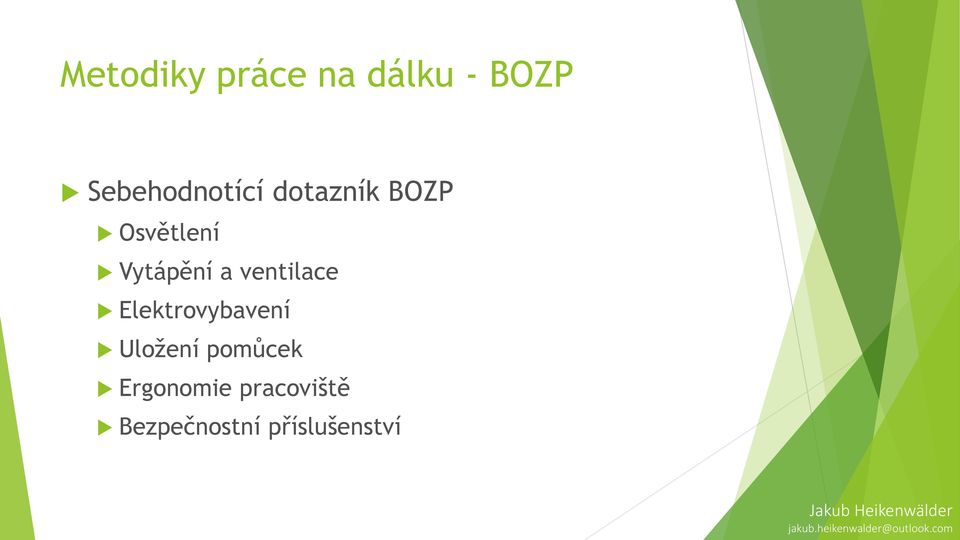 Metodiky práce na dálku - BOZP

Sebehodnotící dotazník BOZP

Osvětlení

Vytápění a ventilace

Elektrovybavení

Uložení pomůcek

Ergonomie pracoviště

Bezpečnostní příslušenství

Jakub Heikenwälder
jakub.heikenwalder@outlook.com